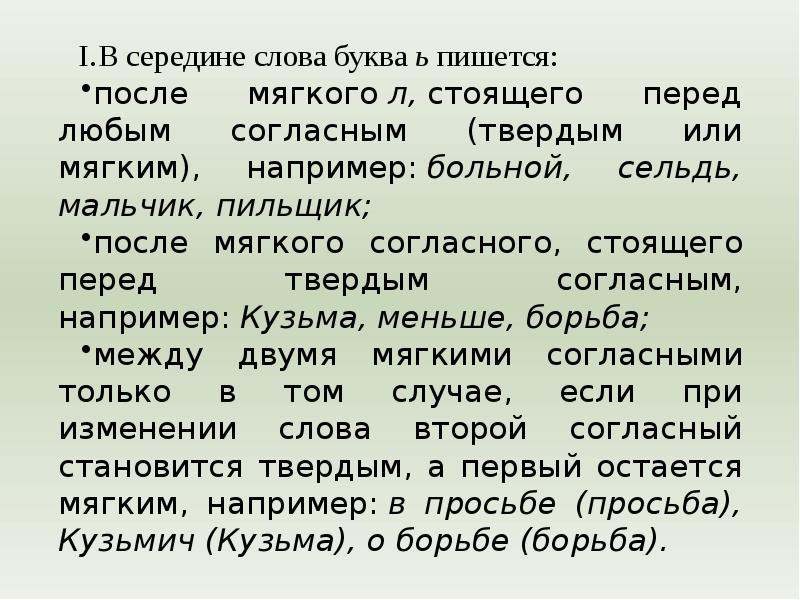 I.В середине слова буква ь пишется:

•после мягкого л, стоящего перед любым согласным (твердым или мягким), например: больной, сельдь, мальчик, пильщик;

•после мягкого согласного, стоящего перед твердым согласным, например: Кузьма, меньше, борьба;

•между двумя мягкими согласными только в том случае, если при изменении слова второй согласный становится твердым, а первый остается мягким, например: в просьбе (просьба), Кузьмич (Кузьма), о борьбе (борьба).